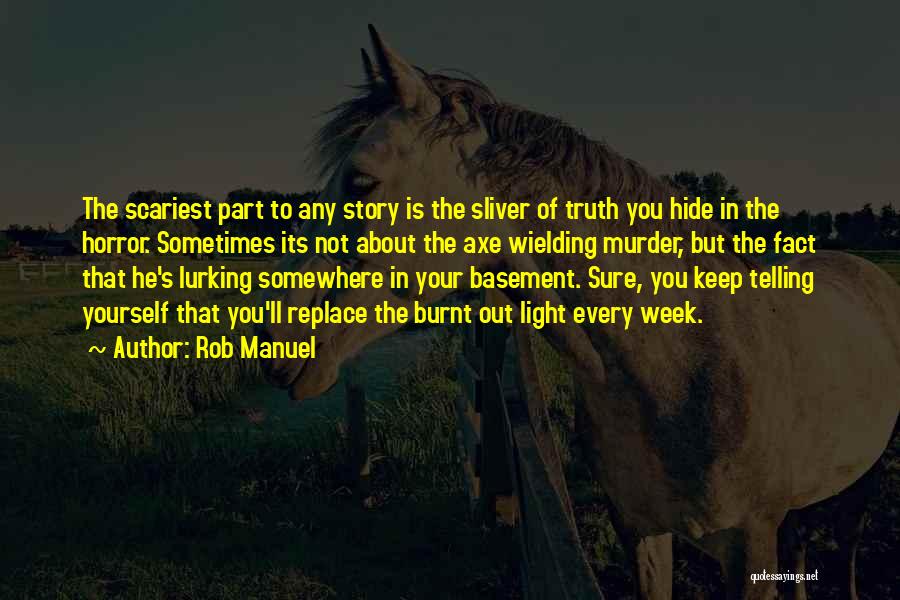 The scariest part to any story is the sliver of truth you hide in the horror. Sometimes its not about the axe wielding murder, but the fact that he's lurking somewhere in your basement. Sure, you keep telling yourself that you'll replace the burnt out light every week.

~ Author: Rob Manuel

quotessayings.net